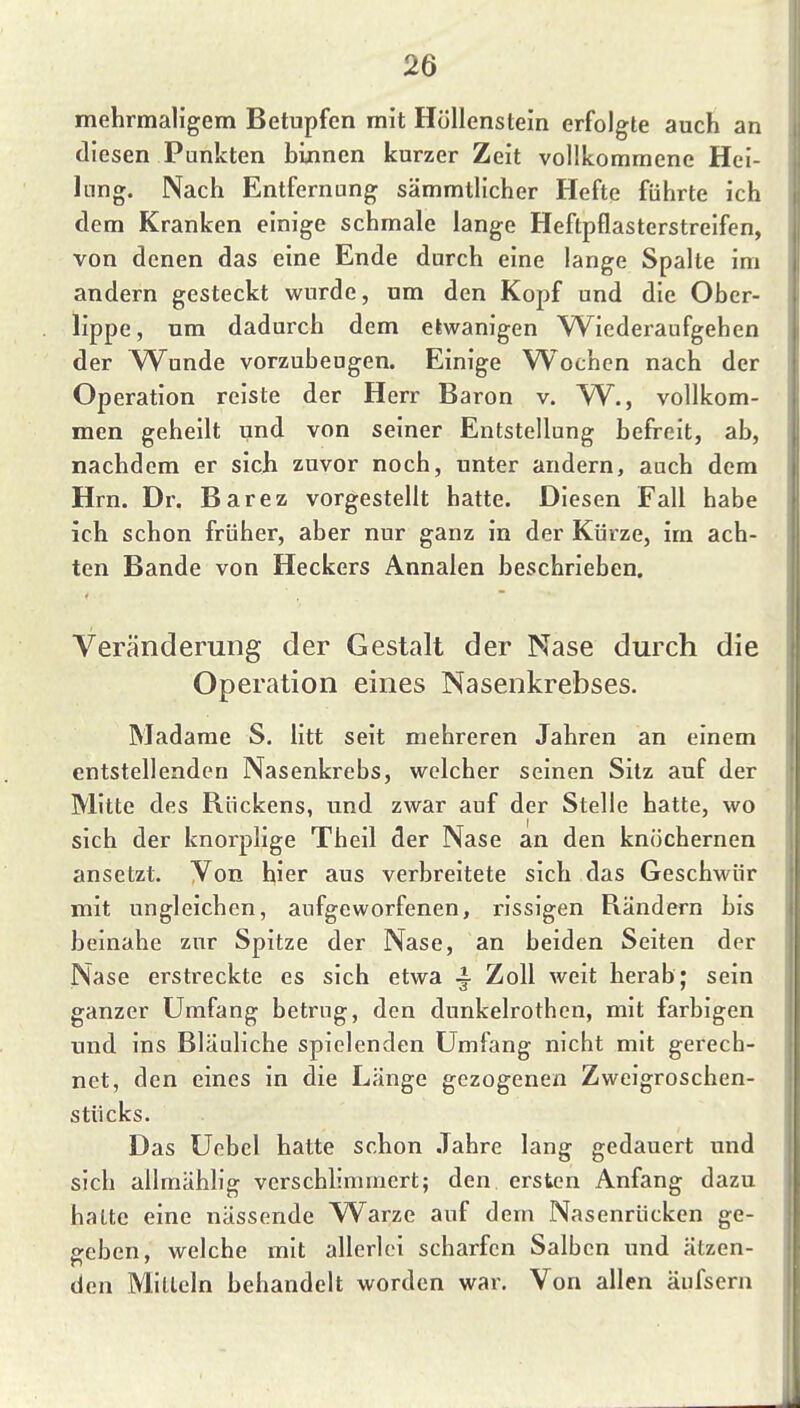 26

mehrmaligem Betupfen mit Höllenstein erfolgte auch an diesen Punkten binnen kurzer Zeit vollkommene Heilung. Nach Entfernung sämmtlicher Hefte führte ich dem Kranken einige schmale lange Heftpflasterstreifen, von denen das eine Ende durch eine lange Spalte im andern gesteckt wurde, um den Kopf und die Oberlippe, um dadurch dem etwanigen Wiederaufgehen der Wunde vorzubeugen. Einige Wochen nach der Operation reiste der Herr Baron v. W., vollkommen geheilt und von seiner Entstellung befreit, ab, nachdem er sich zuvor noch, unter andern, auch dem Hrn. Dr. Barez vorgestellt hatte. Diesen Fall habe ich schon früher, aber nur ganz in der Kürze, im achten Bande von Heckers Annalen beschrieben.

Veränderung der Gestalt der Nase durch die Operation eines Nasenkrebses.

Madame S. litt seit mehreren Jahren an einem entstellenden Nasenkrebs, welcher seinen Sitz auf der Mitte des Rückens, und zwar auf der Stelle hatte, wo sich der knorplige Theil der Nase an den knöchernen ansetzt. Von hier aus verbreitete sich das Geschwür mit ungleichen, aufgeworfenen, rissigen Rändern bis beinahe zur Spitze der Nase, an beiden Seiten der Nase erstreckte es sich etwa $\frac{1}{3}$ Zoll weit herab; sein ganzer Umfang betrug, den dunkelrothen, mit farbigen und ins Bläuliche spielenden Umfang nicht mit gerechnet, den eines in die Länge gezogenen Zweigroschenstücks.

Das Uebel hatte schon Jahre lang gedauert und sich allmählig verschlimmert; den ersten Anfang dazu hatte eine nässende Warze auf dem Nasenrücken gegeben, welche mit allerlei scharfen Salben und ätzenden Mitteln behandelt worden war. Von allen äufsern